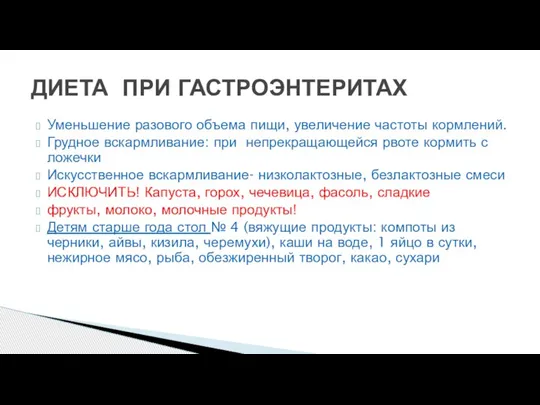 ДИЕТА ПРИ ГАСТРОЭНТЕРИТАХ

Уменьшение разового объема пищи, увеличение частоты кормлений.

Грудное вскармливание: при непрекращающейся рвоте кормить с ложечки

Искусственное вскармливание- низколактозные, безлактозные смеси

ИСКЛЮЧИТЬ! Капуста, горох, чечевица, фасоль, сладкие

фрукты, молоко, молочные продукты!

Детям старше года стол № 4 (вяжущие продукты: компоты из черники, айвы, кизила, черемухи), каши на воде, 1 яйцо в сутки, нежирное мясо, рыба, обезжиренный творог, какао, сухари